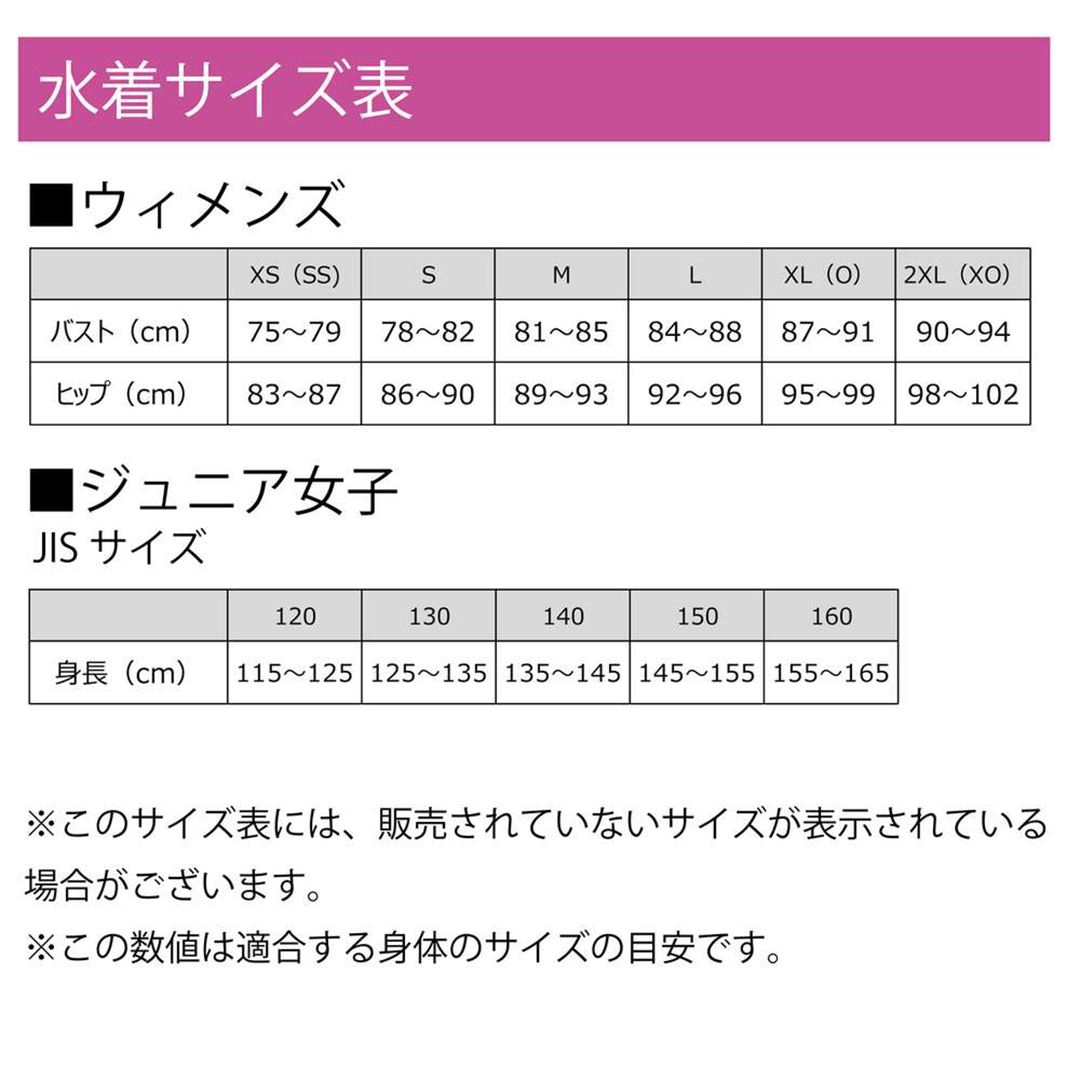 水着サイズ表

■ウィメンズ

| | XS（SS） | S | M | L | XL（O） | 2XL（XO） |
|---|---|---|---|---|---|---|
| バスト（cm） | 75～79 | 78～82 | 81～85 | 84～88 | 87～91 | 90～94 |
| ヒップ（cm） | 83～87 | 86～90 | 89～93 | 92～96 | 95～99 | 98～102 |

■ジュニア女子
JISサイズ

| | 120 | 130 | 140 | 150 | 160 |
|---|---|---|---|---|---|
| 身長（cm） | 115～125 | 125～135 | 135～145 | 145～155 | 155～165 |

※このサイズ表には、販売されていないサイズが表示されている場合がございます。

※この数値は適合する身体のサイズの目安です。